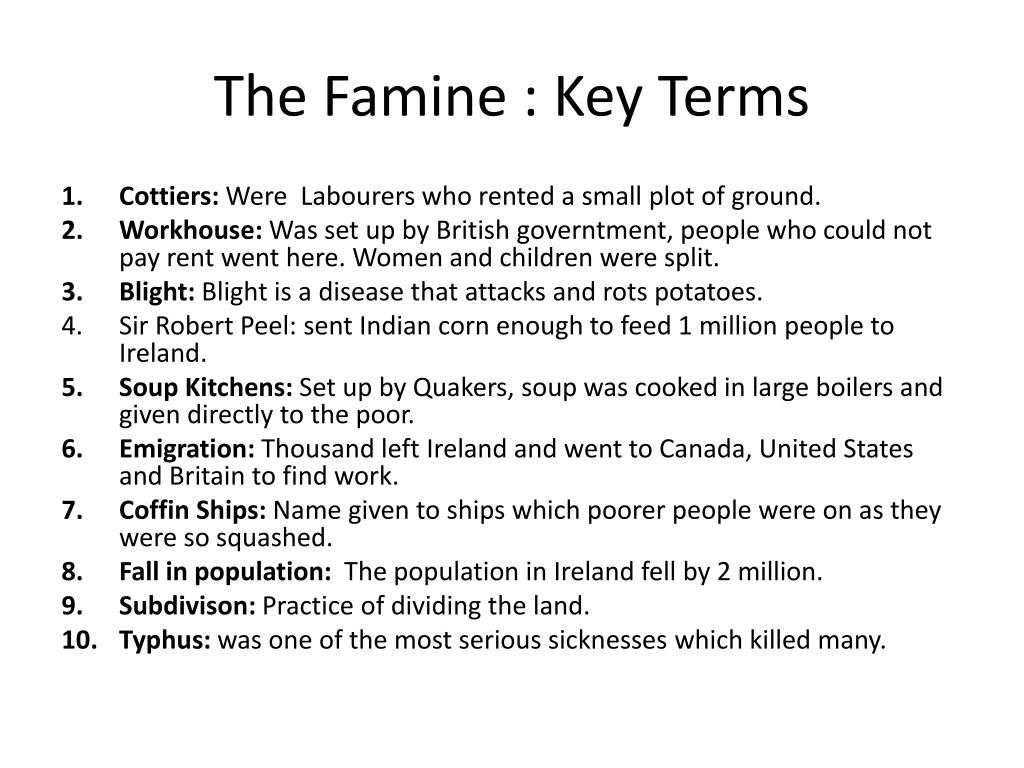 The Famine : Key Terms

1. Cottiers: Were Labourers who rented a small plot of ground.
2. Workhouse: Was set up by British governtment, people who could not pay rent went here. Women and children were split.
3. Blight: Blight is a disease that attacks and rots potatoes.
4. Sir Robert Peel: sent Indian corn enough to feed 1 million people to Ireland.
5. Soup Kitchens: Set up by Quakers, soup was cooked in large boilers and given directly to the poor.
6. Emigration: Thousand left Ireland and went to Canada, United States and Britain to find work.
7. Coffin Ships: Name given to ships which poorer people were on as they were so squashed.
8. Fall in population: The population in Ireland fell by 2 million.
9. Subdivison: Practice of dividing the land.
10. Typhus: was one of the most serious sicknesses which killed many.